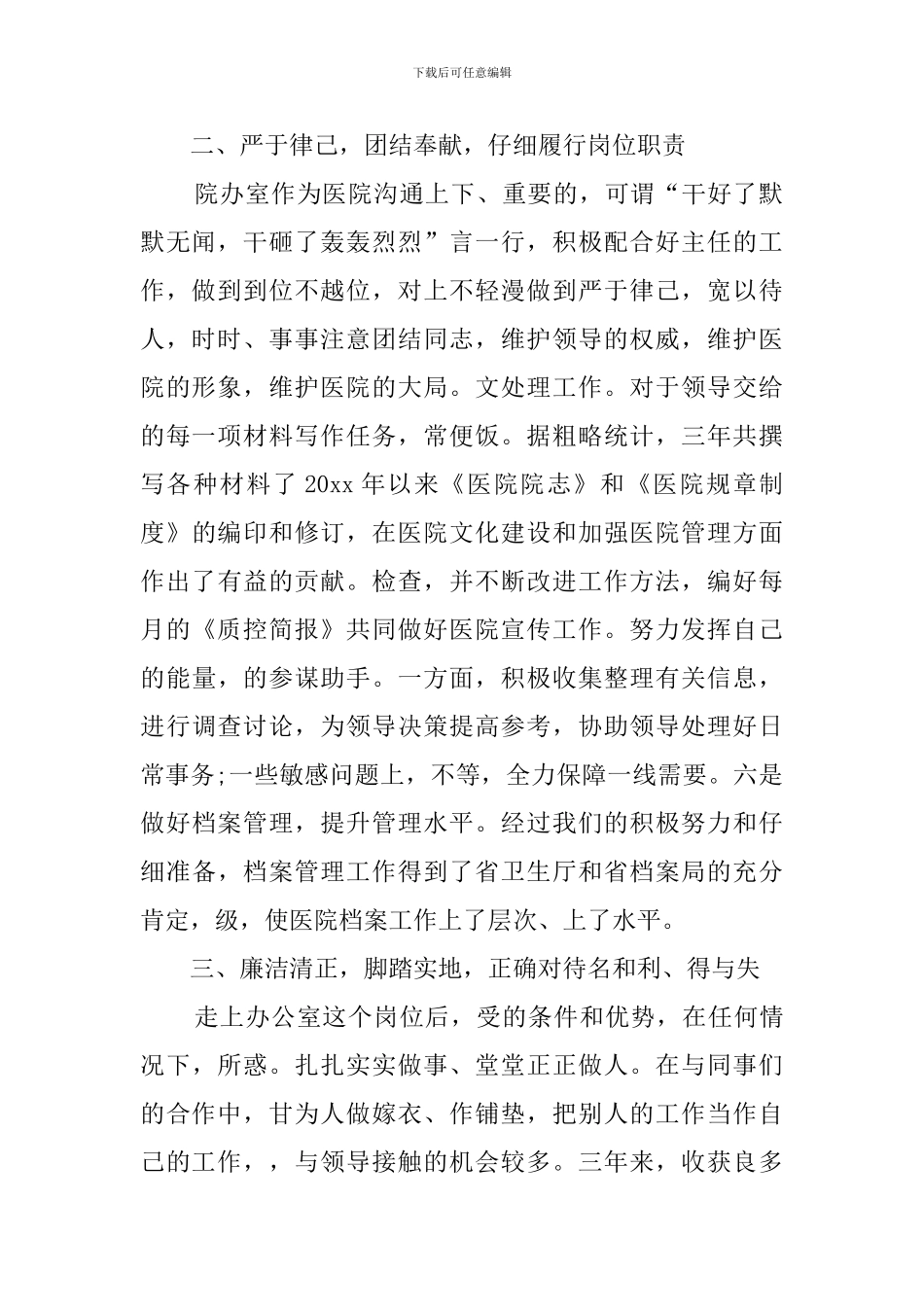 下载后可任意编辑

二、严于律己，团结奉献，仔细履行岗位职责

院办室作为医院沟通上下、重要的，可谓“干好了默默无闻，干砸了轰轰烈烈”言一行，积极配合好主任的工作，做到到位不越位，对上不轻漫做到严于律己，宽以待人，时时、事事注意团结同志，维护领导的权威，维护医院的形象，维护医院的大局。文处理工作。对于领导交给的每一项材料写作任务，常便饭。据粗略统计，三年共撰写各种材料了 20xx 年以来《医院院志》和《医院规章制度》的编印和修订，在医院文化建设和加强医院管理方面作出了有益的贡献。检查，并不断改进工作方法，编好每月的《质控简报》共同做好医院宣传工作。努力发挥自己的能量，的参谋助手。一方面，积极收集整理有关信息，进行调查讨论，为领导决策提高参考，协助领导处理好日常事务;一些敏感问题上，不等，全力保障一线需要。六是做好档案管理，提升管理水平。经过我们的积极努力和仔细准备，档案管理工作得到了省卫生厅和省档案局的充分肯定，级，使医院档案工作上了层次、上了水平。

三、廉洁清正，脚踏实地，正确对待名和利、得与失

走上办公室这个岗位后，受的条件和优势，在任何情况下，所惑。扎扎实实做事、堂堂正正做人。在与同事们的合作中，甘为人做嫁衣、作铺垫，把别人的工作当作自己的工作，，与领导接触的机会较多。三年来，收获良多